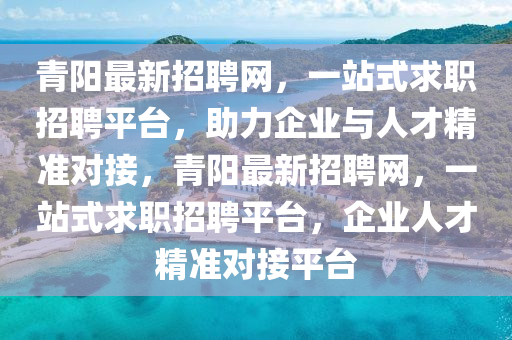 青阳最新招聘网，一站式求职招聘平台，助力企业与人才精准对接，青阳最新招聘网，一站式求职招聘平台，企业人才精准对接平台